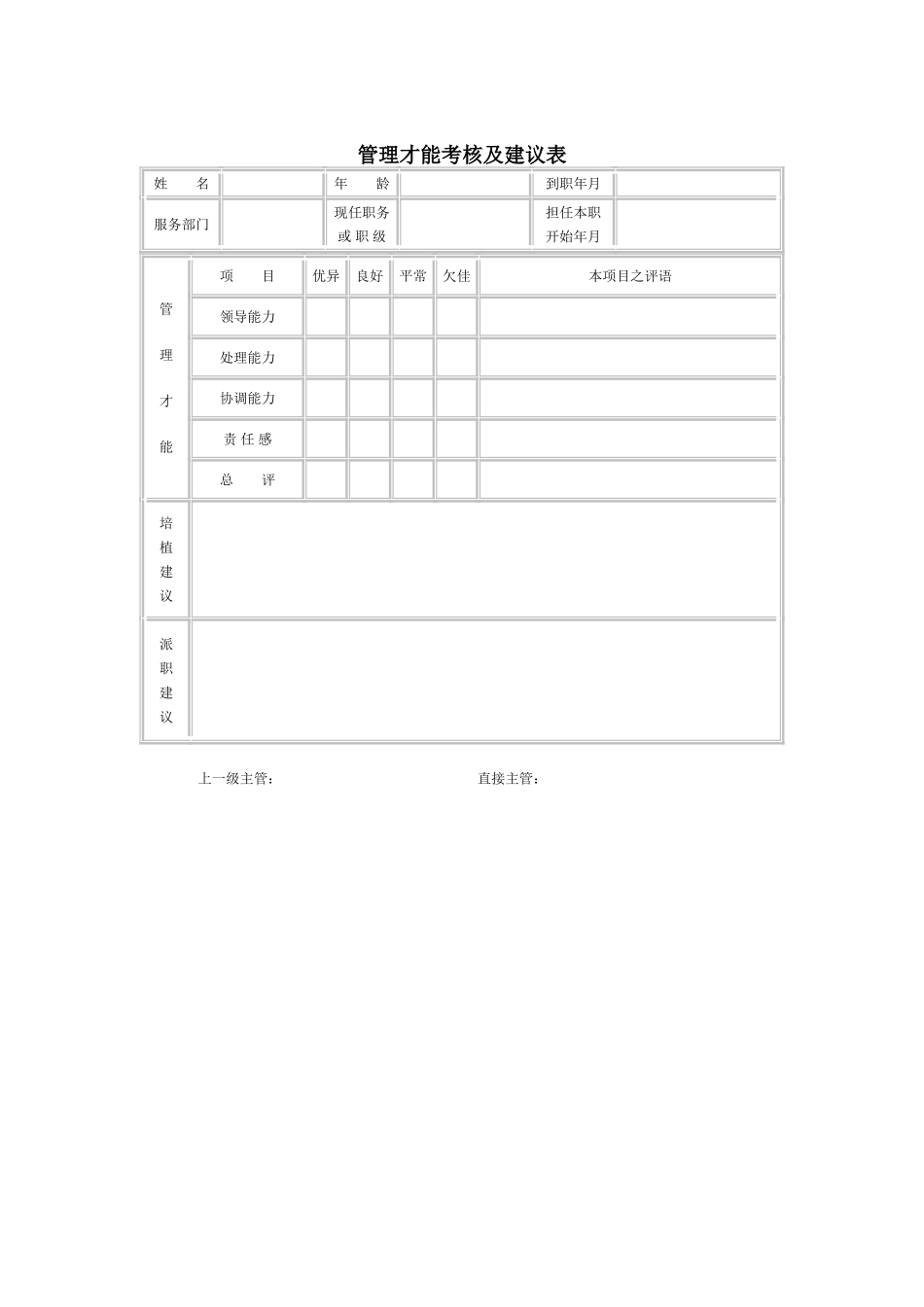 管理才能考核及建议表

| 姓　　名 | | 年　　龄 | | 到职年月 | |
|---|---|---|---|---|---|
| 服务部门 | | 现任职务或职级 | | 担任本职开始年月 | |

| 管理才能 | 项　　目 | 优异 | 良好 | 平常 | 欠佳 | 本项目之评语 |
|---|---|---|---|---|---|---|
| | 领导能力 | | | | | |
| | 处理能力 | | | | | |
| | 协调能力 | | | | | |
| | 责任感 | | | | | |
| | 总　　评 | | | | | |
| 培植建议 | | | | | | |
| 派职建议 | | | | | | |

上一级主管：　　　　　　　　　　直接主管：